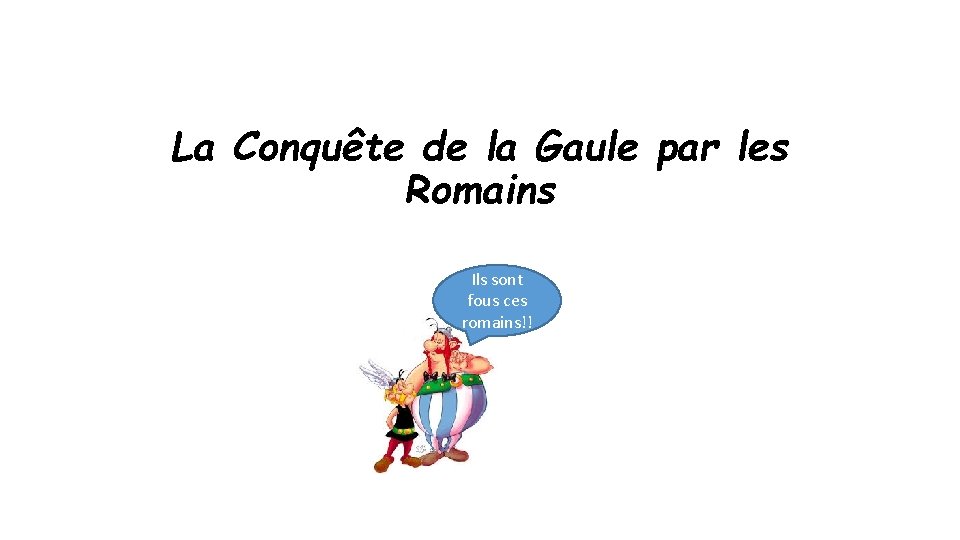 La Conquête de la Gaule par les Romains

Ils sont fous ces romains!!